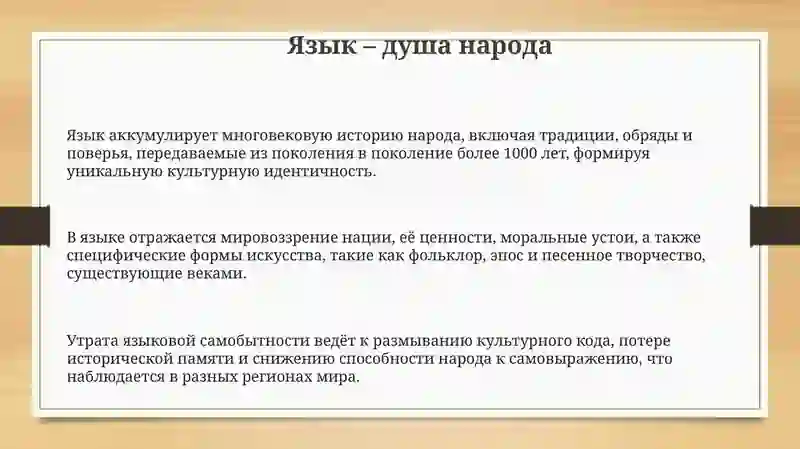 Язык – душа народа

Язык аккумулирует многовековую историю народа, включая традиции, обряды и поверья, передаваемые из поколения в поколение более 1000 лет, формируя уникальную культурную идентичность.

В языке отражается мировоззрение нации, её ценности, моральные устои, а также специфические формы искусства, такие как фольклор, эпос и песенное творчество, существующие веками.

Утрата языковой самобытности ведёт к размыванию культурного кода, потере исторической памяти и снижению способности народа к самовыражению, что наблюдается в разных регионах мира.